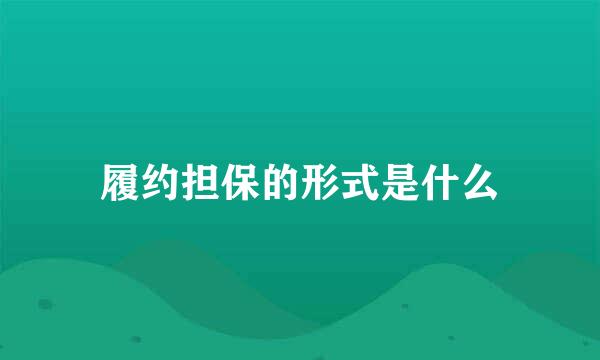 履约担保的形式是什么